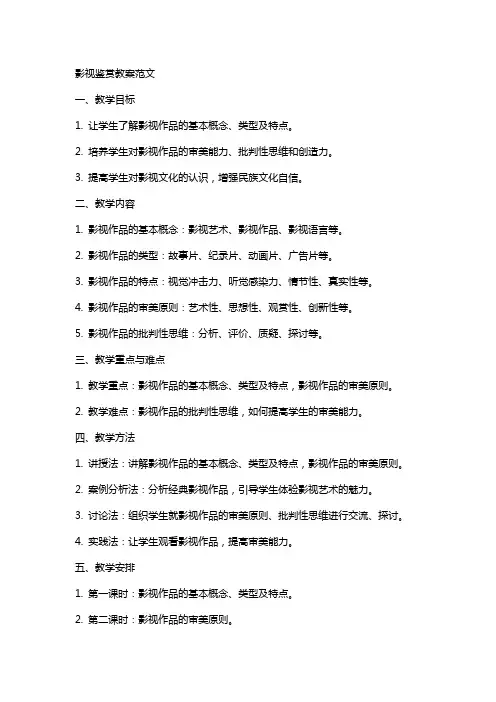 影视鉴赏教案范文

一、教学目标

1. 让学生了解影视作品的基本概念、类型及特点。

2. 培养学生对影视作品的审美能力、批判性思维和创造力。

3. 提高学生对影视文化的认识，增强民族文化自信。

二、教学内容

1. 影视作品的基本概念：影视艺术、影视作品、影视语言等。

2. 影视作品的类型：故事片、纪录片、动画片、广告片等。

3. 影视作品的特点：视觉冲击力、听觉感染力、情节性、真实性等。

4. 影视作品的审美原则：艺术性、思想性、观赏性、创新性等。

5. 影视作品的批判性思维：分析、评价、质疑、探讨等。

三、教学重点与难点

1. 教学重点：影视作品的基本概念、类型及特点，影视作品的审美原则。

2. 教学难点：影视作品的批判性思维，如何提高学生的审美能力。

四、教学方法

1. 讲授法：讲解影视作品的基本概念、类型及特点，影视作品的审美原则。

2. 案例分析法：分析经典影视作品，引导学生体验影视艺术的魅力。

3. 讨论法：组织学生就影视作品的审美原则、批判性思维进行交流、探讨。

4. 实践法：让学生观看影视作品，提高审美能力。

五、教学安排

1. 第一课时：影视作品的基本概念、类型及特点。

2. 第二课时：影视作品的审美原则。